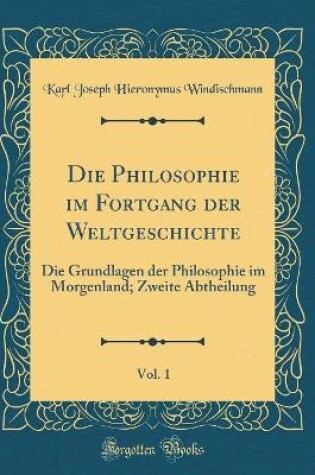 Karl Joseph Hieronymus Windischmann

Die Philosophie im Fortgang der Weltgeschichte

Die Grundlagen der Philosophie im Morgenland; Zweite Abtheilung

Vol. 1

Forgotten Books